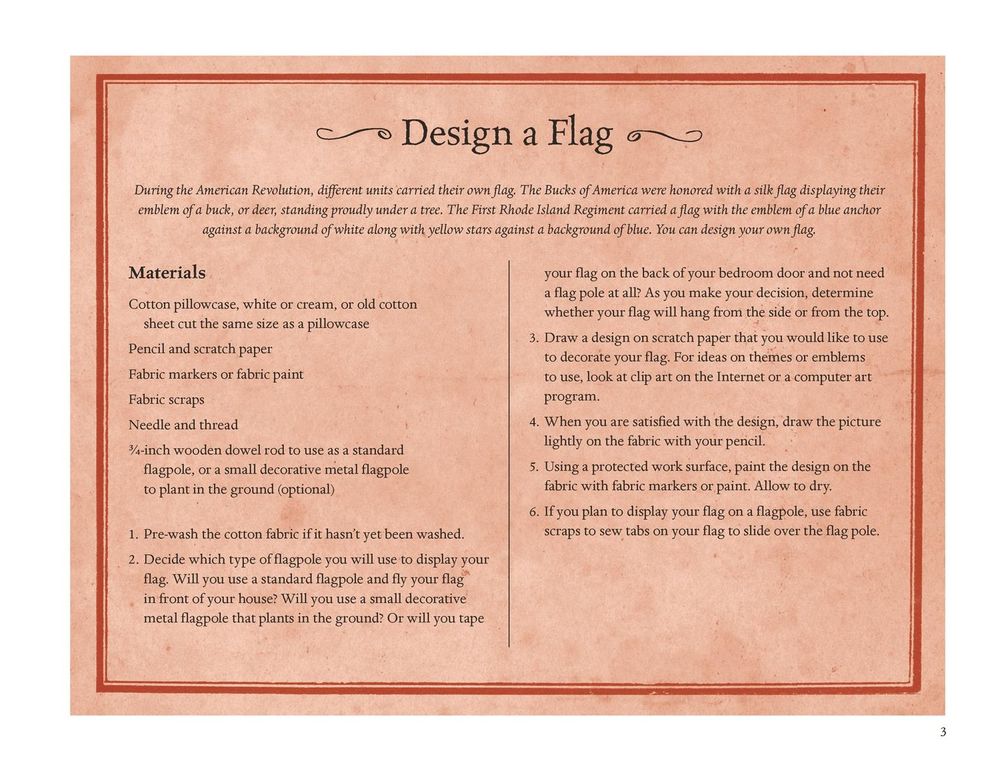 Design a Flag

During the American Revolution, different units carried their own flag. The Bucks of America were honored with a silk flag displaying their emblem of a buck, or deer, standing proudly under a tree. The First Rhode Island Regiment carried a flag with the emblem of a blue anchor against a background of white along with yellow stars against a background of blue. You can design your own flag.

Materials

Cotton pillowcase, white or cream, or old cotton sheet cut the same size as a pillowcase

Pencil and scratch paper

Fabric markers or fabric paint

Fabric scraps

Needle and thread

¾-inch wooden dowel rod to use as a standard flagpole, or a small decorative metal flagpole to plant in the ground (optional)

1. Pre-wash the cotton fabric if it hasn't yet been washed.

2. Decide which type of flagpole you will use to display your flag. Will you use a standard flagpole and fly your flag in front of your house? Will you use a small decorative metal flagpole that plants in the ground? Or will you tape your flag on the back of your bedroom door and not need a flag pole at all? As you make your decision, determine whether your flag will hang from the side or from the top.

3. Draw a design on scratch paper that you would like to use to decorate your flag. For ideas on themes or emblems to use, look at clip art on the Internet or a computer art program.

4. When you are satisfied with the design, draw the picture lightly on the fabric with your pencil.

5. Using a protected work surface, paint the design on the fabric with fabric markers or paint. Allow to dry.

6. If you plan to display your flag on a flagpole, use fabric scraps to sew tabs on your flag to slide over the flag pole.

3